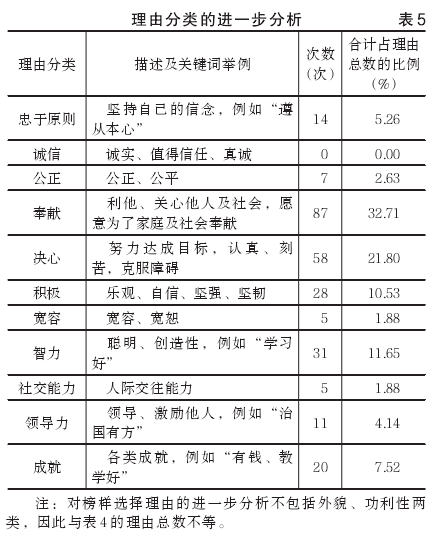 理由分类的进一步分析 表5

| 理由分类 | 描述及关键词举例 | 次数（次） | 合计占理由总数的比例（%） |
|---|---|---|---|
| 忠于原则 | 坚持自己的信念，例如“遵从本心” | 14 | 5.26 |
| 诚信 | 诚实、值得信任、真诚 | 0 | 0.00 |
| 公正 | 公正、公平 | 7 | 2.63 |
| 奉献 | 利他、关心他人及社会，愿意为了家庭及社会奉献 | 87 | 32.71 |
| 决心 | 努力达成目标，认真、刻苦，克服障碍 | 58 | 21.80 |
| 积极 | 乐观、自信、坚强、坚韧 | 28 | 10.53 |
| 宽容 | 宽容、宽恕 | 5 | 1.88 |
| 智力 | 聪明、创造性，例如“学习好” | 31 | 11.65 |
| 社交能力 | 人际交往能力 | 5 | 1.88 |
| 领导力 | 领导、激励他人，例如“治国有方” | 11 | 4.14 |
| 成就 | 各类成就，例如“有钱、教学好” | 20 | 7.52 |

注：对榜样选择理由的进一步分析不包括外貌、功利性两类，因此与表4的理由总数不等。